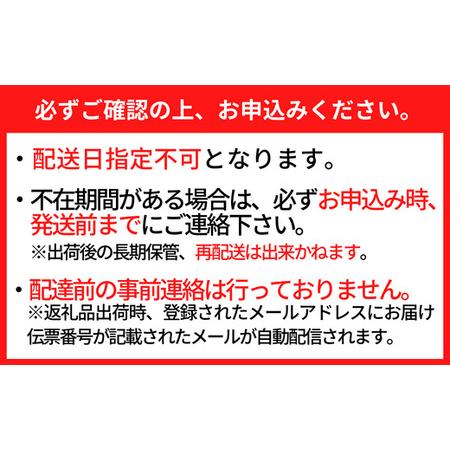 必ずご確認の上、お申込みください。

・配送日指定不可となります。

・不在期間がある場合は、必ずお申込み時、発送前までにご連絡下さい。
※出荷後の長期保管、再配送は出来かねます。

・配達前の事前連絡は行っておりません。
※返礼品出荷時、登録されたメールアドレスにお届け伝票番号が記載されたメールが自動配信されます。